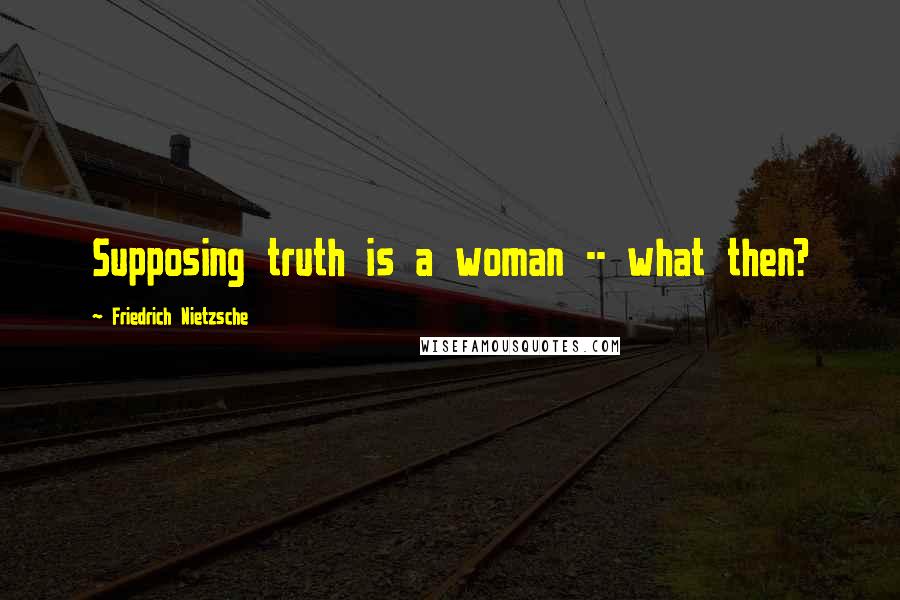 Supposing truth is a woman -- what then?

- Friedrich Nietzsche

WISEFAMOUSQUOTES.COM